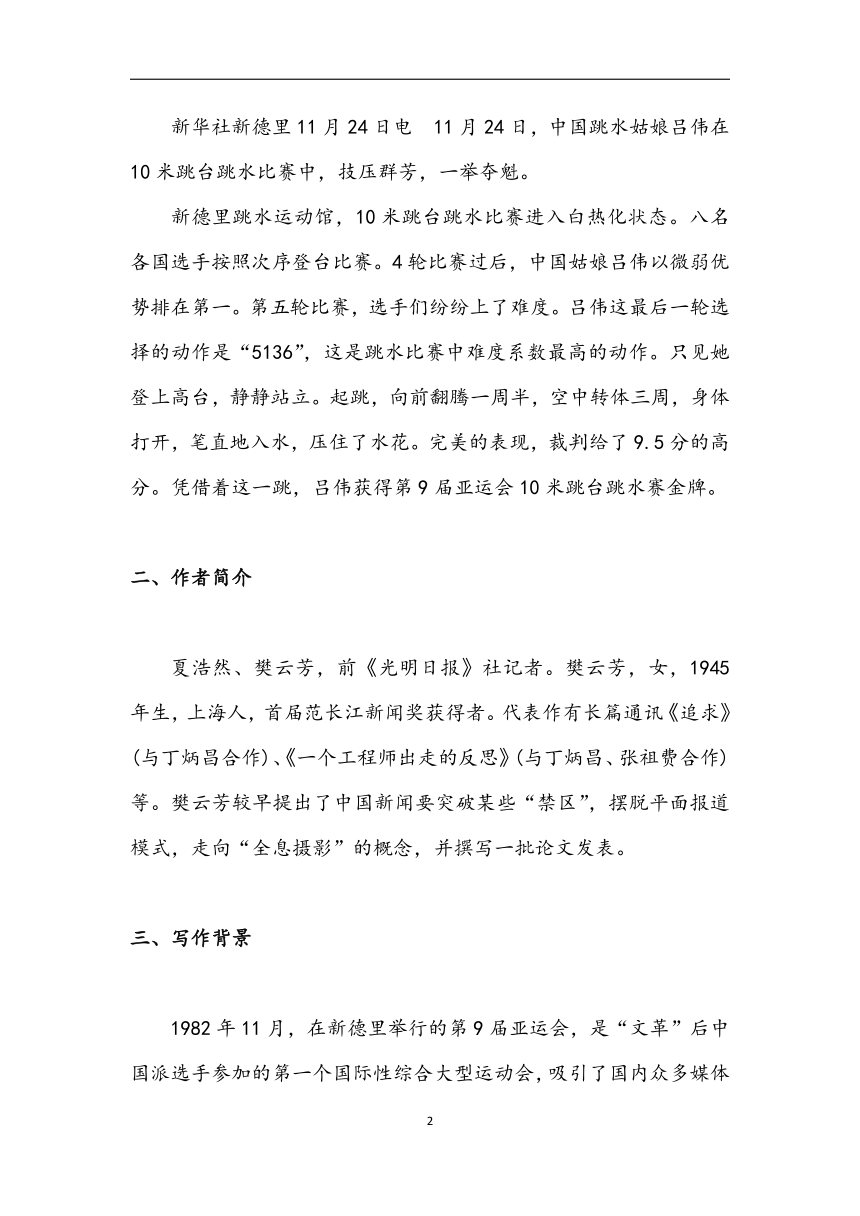 新华社新德里11月24日电　11月24日，中国跳水姑娘吕伟在10米跳台跳水比赛中，技压群芳，一举夺魁。

新德里跳水运动馆，10米跳台跳水比赛进入白热化状态。八名各国选手按照次序登台比赛。4轮比赛过后，中国姑娘吕伟以微弱优势排在第一。第五轮比赛，选手们纷纷上了难度。吕伟这最后一轮选择的动作是“5136”，这是跳水比赛中难度系数最高的动作。只见她登上高台，静静站立。起跳，向前翻腾一周半，空中转体三周，身体打开，笔直地入水，压住了水花。完美的表现，裁判给了9.5分的高分。凭借着这一跳，吕伟获得第9届亚运会10米跳台跳水赛金牌。

二、作者简介

夏浩然、樊云芳，前《光明日报》社记者。樊云芳，女，1945年生，上海人，首届范长江新闻奖获得者。代表作有长篇通讯《追求》(与丁炳昌合作)、《一个工程师出走的反思》(与丁炳昌、张祖费合作)等。樊云芳较早提出了中国新闻要突破某些“禁区”，摆脱平面报道模式，走向“全息摄影”的概念，并撰写一批论文发表。

三、写作背景

1982年11月，在新德里举行的第9届亚运会，是“文革”后中国派选手参加的第一个国际性综合大型运动会，吸引了国内众多媒体

2